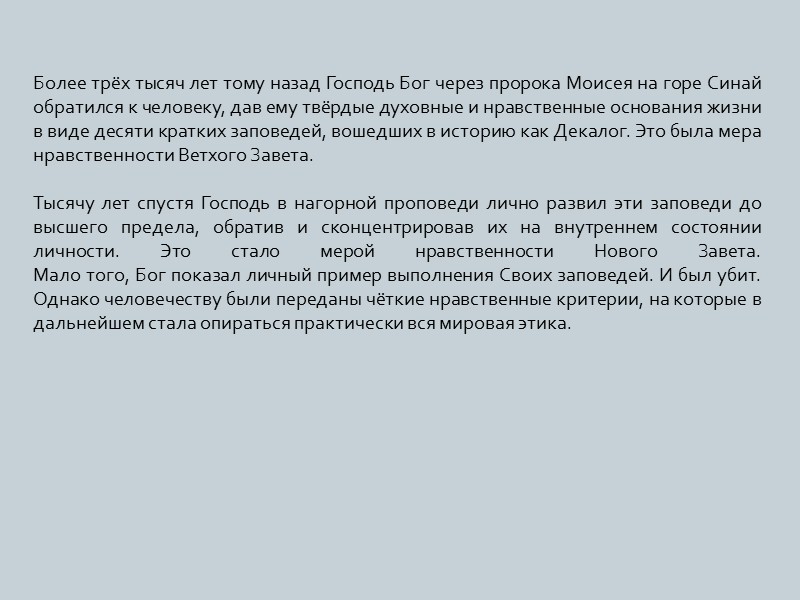 Более трёх тысяч лет тому назад Господь Бог через пророка Моисея на горе Синай обратился к человеку, дав ему твёрдые духовные и нравственные основания жизни в виде десяти кратких заповедей, вошедших в историю как Декалог. Это была мера нравственности Ветхого Завета.

Тысячу лет спустя Господь в нагорной проповеди лично развил эти заповеди до высшего предела, обратив и сконцентрировав их на внутреннем состоянии личности. Это стало мерой нравственности Нового Завета. Мало того, Бог показал личный пример выполнения Своих заповедей. И был убит. Однако человечеству были переданы чёткие нравственные критерии, на которые в дальнейшем стала опираться практически вся мировая этика.